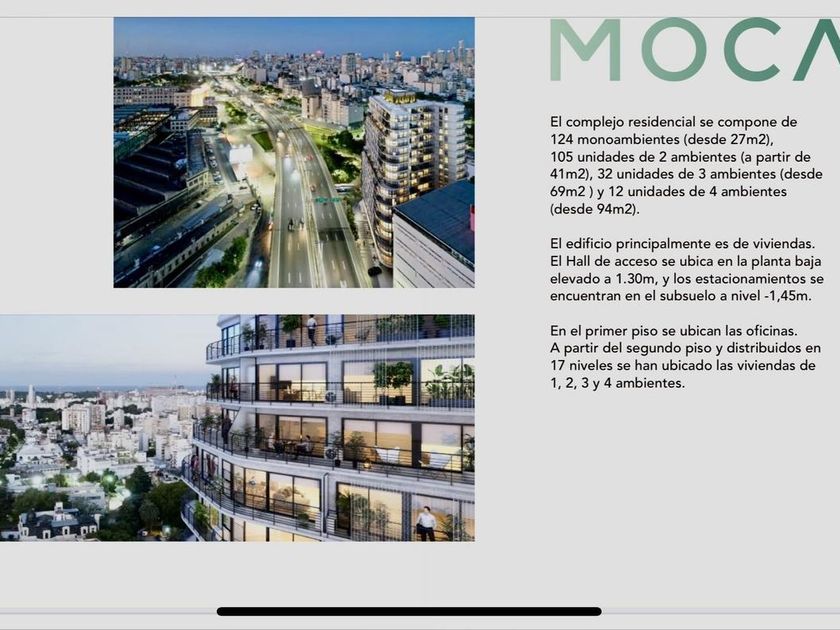 MOCA

El complejo residencial se compone de 124 monoambientes (desde 27m2), 105 unidades de 2 ambientes (a partir de 41m2), 32 unidades de 3 ambientes (desde 69m2 ) y 12 unidades de 4 ambientes (desde 94m2).

El edificio principalmente es de viviendas. El Hall de acceso se ubica en la planta baja elevado a 1.30m, y los estacionamientos se encuentran en el subsuelo a nivel -1,45m.

En el primer piso se ubican las oficinas. A partir del segundo piso y distribuidos en 17 niveles se han ubicado las viviendas de 1, 2, 3 y 4 ambientes.